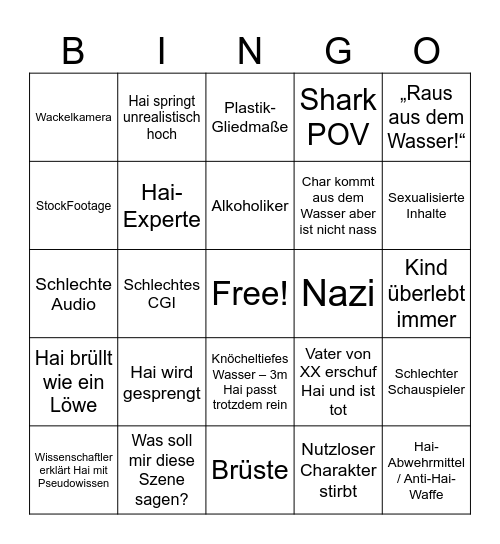 | B | I | N | G | O |
|---|---|---|---|---|
| Wackelkamera | Hai springt unrealistisch hoch | Plastik-Gliedmaße | Shark POV | „Raus aus dem Wasser!“ |
| StockFootage | Hai-Experte | Alkoholiker | Char kommt aus dem Wasser aber ist nicht nass | Sexualisierte Inhalte |
| Schlechte Audio | Schlechtes CGI | Free! | Nazi | Kind überlebt immer |
| Hai brüllt wie ein Löwe | Hai wird gesprengt | Knöcheltiefes Wasser – 3m Hai passt trotzdem rein | Vater von XX erschuf Hai und ist tot | Schlechter Schauspieler |
| Wissenschaftler erklärt Hai mit Pseudowissen | Was soll mir diese Szene sagen? | Brüste | Nutzloser Charakter stirbt | Hai-Abwehrmittel / Anti-Hai-Waffe |